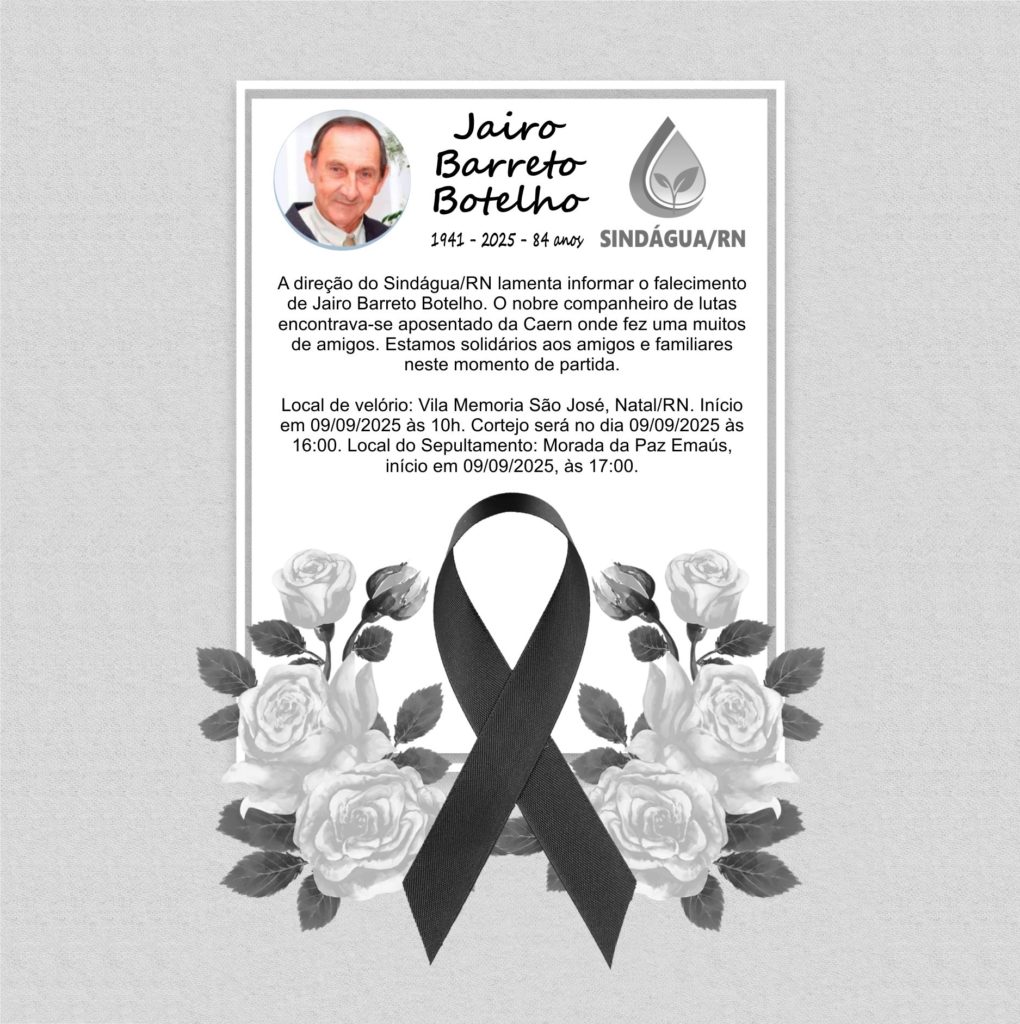 Jairo Barreto Botelho

1941 - 2025 - 84 anos

SINDÁGUA/RN

A direção do Sindágua/RN lamenta informar o falecimento de Jairo Barreto Botelho. O nobre companheiro de lutas encontrava-se aposentado da Caern onde fez uma muitos de amigos. Estamos solidários aos amigos e familiares neste momento de partida.

Local de velório: Vila Memoria São José, Natal/RN. Início em 09/09/2025 às 10h. Cortejo será no dia 09/09/2025 às 16:00. Local do Sepultamento: Morada da Paz Emaús, início em 09/09/2025, às 17:00.